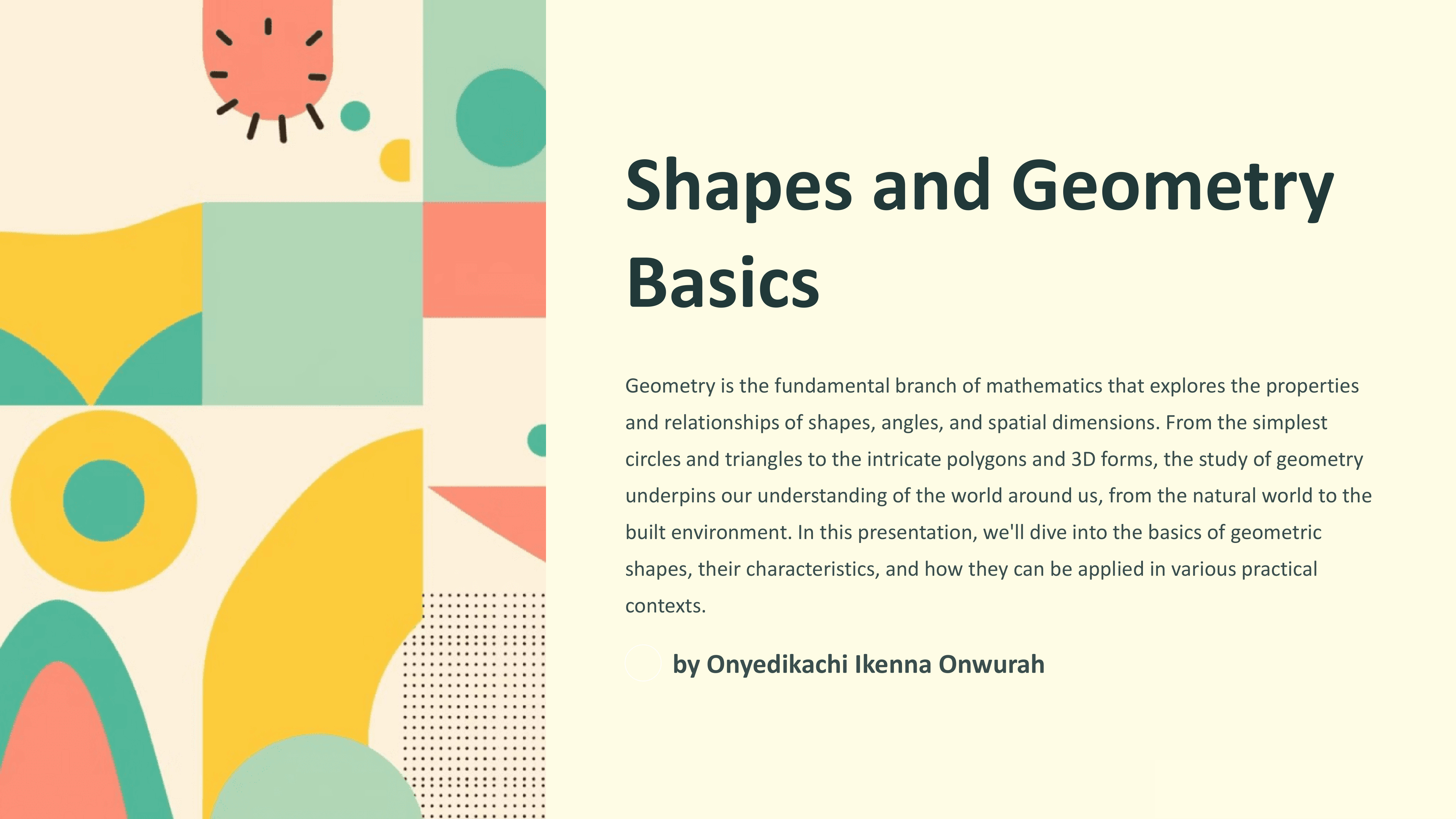 Shapes and Geometry Basics

Geometry is the fundamental branch of mathematics that explores the properties and relationships of shapes, angles, and spatial dimensions. From the simplest circles and triangles to the intricate polygons and 3D forms, the study of geometry underpins our understanding of the world around us, from the natural world to the built environment. In this presentation, we'll dive into the basics of geometric shapes, their characteristics, and how they can be applied in various practical contexts.

by Onyedikachi Ikenna Onwurah